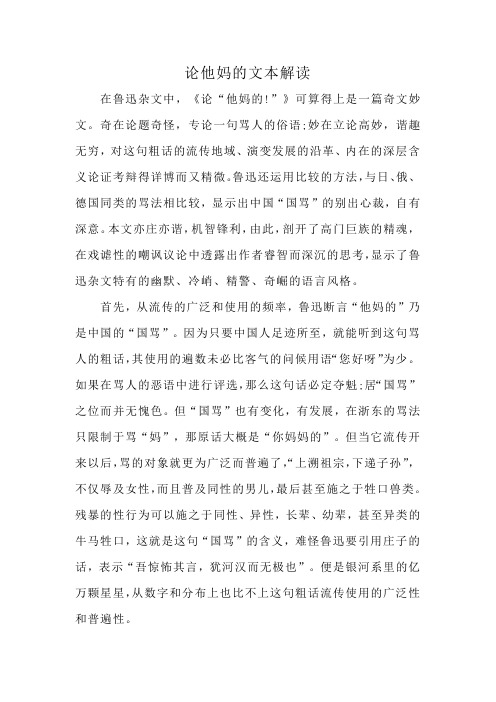 论他妈的文本解读

在鲁迅杂文中，《论“他妈的!”》可算得上是一篇奇文妙文。奇在论题奇怪，专论一句骂人的俗语;妙在立论高妙，谐趣无穷，对这句粗话的流传地域、演变发展的沿革、内在的深层含义论证考辩得详博而又精微。鲁迅还运用比较的方法，与日、俄、德国同类的骂法相比较，显示出中国“国骂”的别出心裁，自有深意。本文亦庄亦谐，机智锋利，由此，剖开了高门巨族的精魂，在戏谑性的嘲讽议论中透露出作者睿智而深沉的思考，显示了鲁迅杂文特有的幽默、冷峭、精警、奇崛的语言风格。

首先，从流传的广泛和使用的频率，鲁迅断言“他妈的”乃是中国的“国骂”。因为只要中国人足迹所至，就能听到这句骂人的粗话，其使用的遍数未必比客气的问候用语“您好呀”为少。如果在骂人的恶语中进行评选，那么这句话必定夺魁;居“国骂”之位而并无愧色。但“国骂”也有变化，有发展，在浙东的骂法只限制于骂“妈”，那原话大概是“你妈妈的”。但当它流传开来以后，骂的对象就更为广泛而普遍了，“上溯祖宗，下递子孙”，不仅辱及女性，而且普及同性的男儿，最后甚至施之于牲口兽类。残暴的性行为可以施之于同性、异性，长辈、幼辈，甚至异类的牛马牲口，这就是这句“国骂”的含义，难怪鲁迅要引用庄子的话，表示“吾惊怖其言，犹河汉而无极也”。便是银河系里的亿万颗星星，从数字和分布上也比不上这句粗话流传使用的广泛性和普遍性。